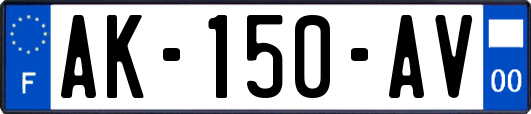 F
AK-150-AV
00